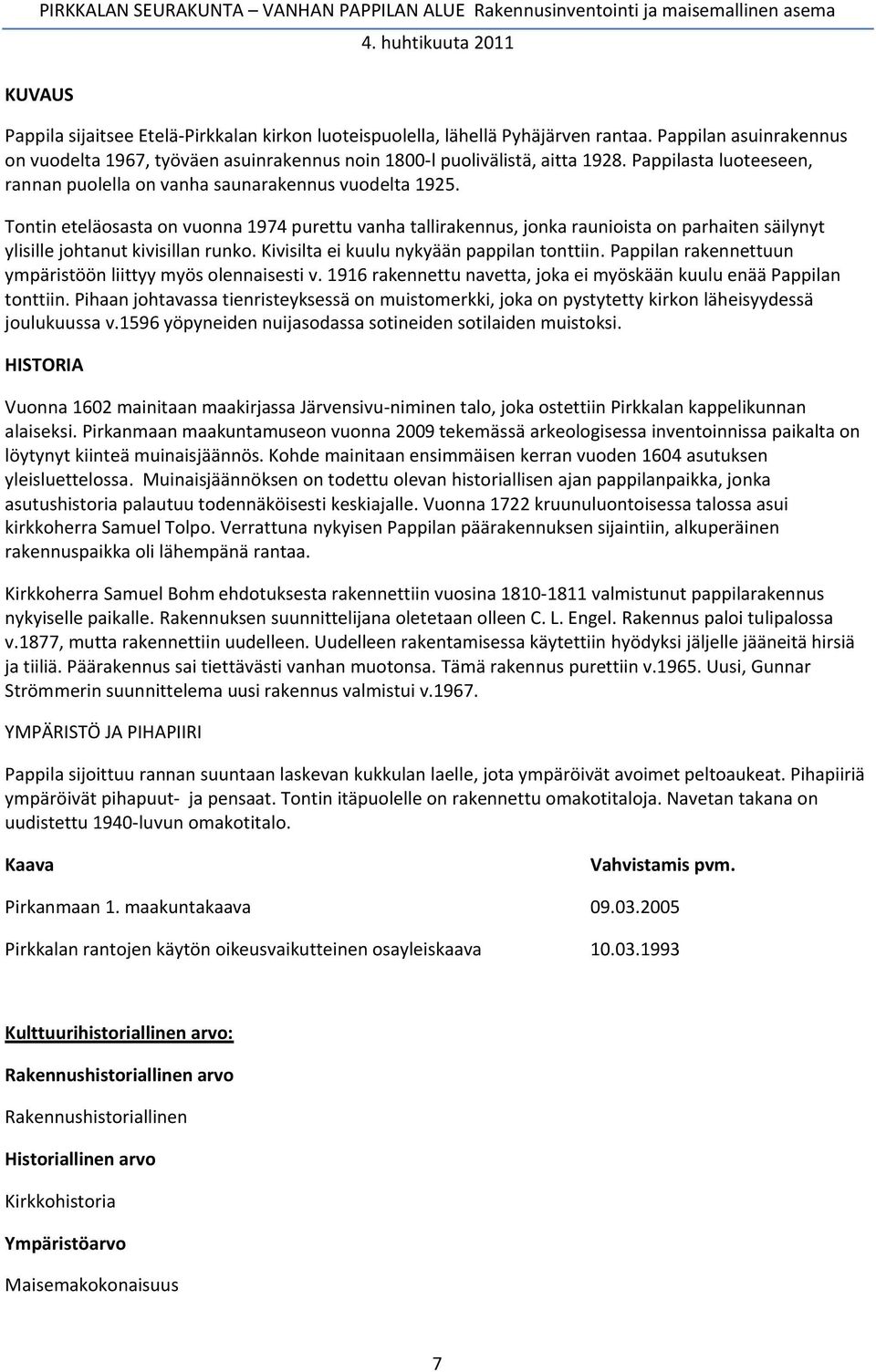 PIRKKALAN SEURAKUNTA – VANHAN PAPPILAN ALUE Rakennusinventointi ja maisemallinen asema
4. huhtikuuta 2011

KUVAUS

Pappila sijaitsee Etelä-Pirkkalan kirkon luoteispuolella, lähellä Pyhäjärven rantaa. Pappilan asuinrakennus on vuodelta 1967, työväen asuinrakennus noin 1800-l puolivälistä, aitta 1928. Pappilasta luoteeseen, rannan puolella on vanha saunarakennus vuodelta 1925.

Tontin eteläosasta on vuonna 1974 purettu vanha tallirakennus, jonka raunioista on parhaiten säilynyt ylisille johtanut kivisillan runko. Kivisilta ei kuulu nykyään pappilan tonttiin. Pappilan rakennettuun ympäristöön liittyy myös olennaisesti v. 1916 rakennettu navetta, joka ei myöskään kuulu enää Pappilan tonttiin. Pihaan johtavassa tienristeyksessä on muistomerkki, joka on pystytetty kirkon läheisyydessä joulukuussa v.1596 yöpyneiden nuijasodassa sotineiden sotilaiden muistoksi.

HISTORIA

Vuonna 1602 mainitaan maakirjassa Järvensivu-niminen talo, joka ostettiin Pirkkalan kappelikunnan alaiseksi. Pirkanmaan maakuntamuseon vuonna 2009 tekemässä arkeologisessa inventoinnissa paikalta on löytynyt kiinteä muinaisjäännös. Kohde mainitaan ensimmäisen kerran vuoden 1604 asutuksen yleisluettelossa. Muinaisjäännöksen on todettu olevan historiallisen ajan pappilanpaikka, jonka asutushistoria palautuu todennäköisesti keskiajalle. Vuonna 1722 kruunuluontoisessa talossa asui kirkkoherra Samuel Tolpo. Verrattuna nykyisen Pappilan päärakennuksen sijaintiin, alkuperäinen rakennuspaikka oli lähempänä rantaa.

Kirkkoherra Samuel Bohm ehdotuksesta rakennettiin vuosina 1810-1811 valmistunut pappilarakennus nykyiselle paikalle. Rakennuksen suunnittelijana oletetaan olleen C. L. Engel. Rakennus paloi tulipalossa v.1877, mutta rakennettiin uudelleen. Uudelleen rakentamisessa käytettiin hyödyksi jäljelle jääneitä hirsiä ja tiiliä. Päärakennus sai tiettävästi vanhan muotonsa. Tämä rakennus purettiin v.1965. Uusi, Gunnar Strömmerin suunnittelema uusi rakennus valmistui v.1967.

YMPÄRISTÖ JA PIHAPIIRI

Pappila sijoittuu rannan suuntaan laskevan kukkulan laelle, jota ympäröivät avoimet peltoaukeat. Pihapiiriä ympäröivät pihapuut- ja pensaat. Tontin itäpuolelle on rakennettu omakotitaloja. Navetan takana on uudistettu 1940-luvun omakotitalo.

| Kaava | Vahvistamis pvm. |
|---|---|
| Pirkanmaan 1. maakuntakaava | 09.03.2005 |
| Pirkkalan rantojen käytön oikeusvaikutteinen osayleiskaava | 10.03.1993 |

Kulttuurihistoriallinen arvo:

Rakennushistoriallinen arvo

Rakennushistoriallinen

Historiallinen arvo

Kirkkohistoria

Ympäristöarvo

Maisemakokonaisuus

7